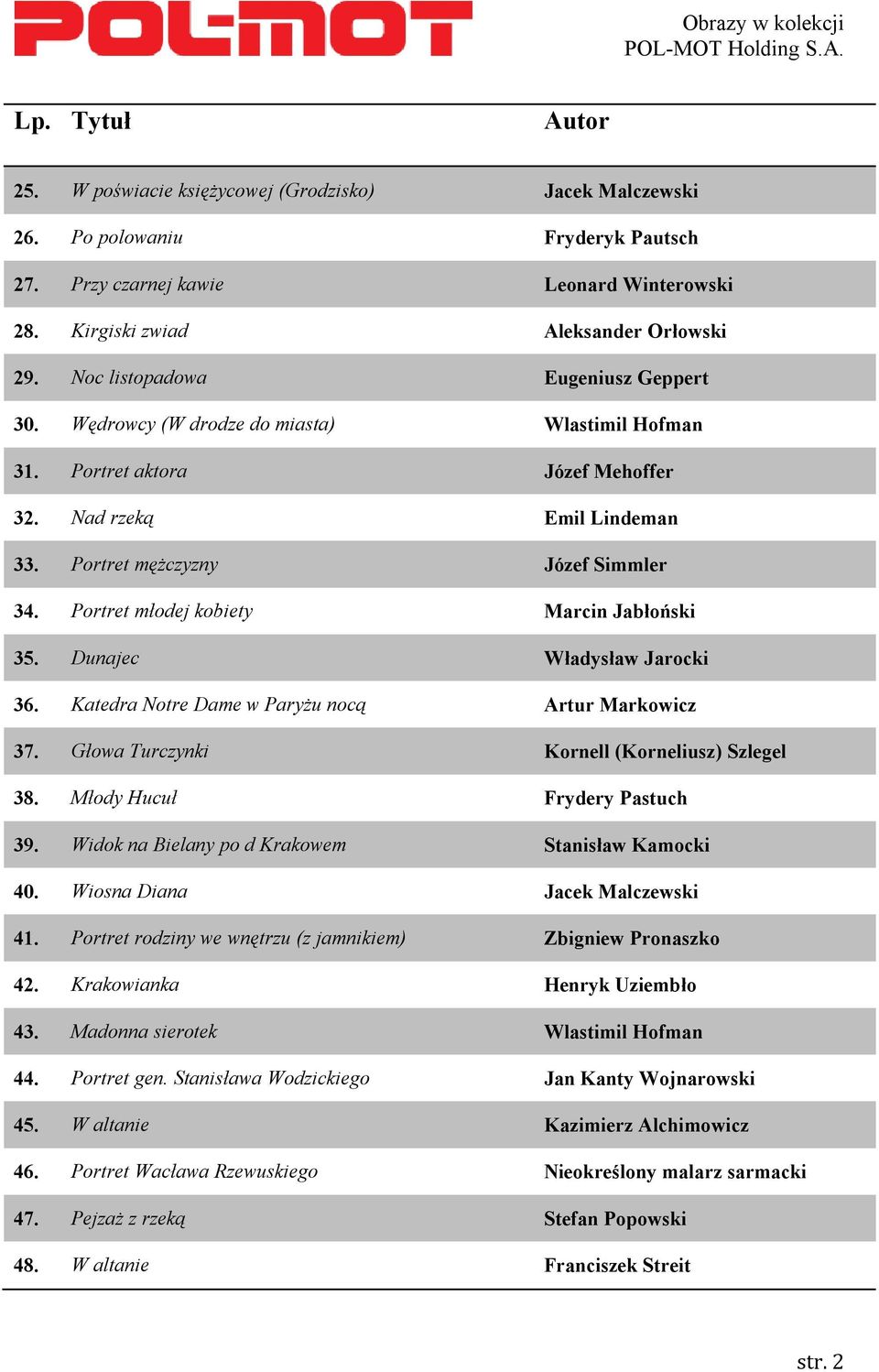 POL-MOT

Obrazy w kolekcji
POL-MOT Holding S.A.

| Lp. | Tytuł | Autor |
|---|---|---|
| 25. | W poświacie księżycowej (Grodzisko) | Jacek Malczewski |
| 26. | Po polowaniu | Fryderyk Pautsch |
| 27. | Przy czarnej kawie | Leonard Winterowski |
| 28. | Kirgiski zwiad | Aleksander Orłowski |
| 29. | Noc listopadowa | Eugeniusz Geppert |
| 30. | Wędrowcy (W drodze do miasta) | Wlastimil Hofman |
| 31. | Portret aktora | Józef Mehoffer |
| 32. | Nad rzeką | Emil Lindeman |
| 33. | Portret mężczyzny | Józef Simmler |
| 34. | Portret młodej kobiety | Marcin Jabłoński |
| 35. | Dunajec | Władysław Jarocki |
| 36. | Katedra Notre Dame w Paryżu nocą | Artur Markowicz |
| 37. | Głowa Turczynki | Kornell (Korneliusz) Szlegel |
| 38. | Młody Hucuł | Frydery Pastuch |
| 39. | Widok na Bielany po d Krakowem | Stanisław Kamocki |
| 40. | Wiosna Diana | Jacek Malczewski |
| 41. | Portret rodziny we wnętrzu (z jamnikiem) | Zbigniew Pronaszko |
| 42. | Krakowianka | Henryk Uziembło |
| 43. | Madonna sierotek | Wlastimil Hofman |
| 44. | Portret gen. Stanisława Wodzickiego | Jan Kanty Wojnarowski |
| 45. | W altanie | Kazimierz Alchimowicz |
| 46. | Portret Wacława Rzewuskiego | Nieokreślony malarz sarmacki |
| 47. | Pejzaż z rzeką | Stefan Popowski |
| 48. | W altanie | Franciszek Streit |

str. 2